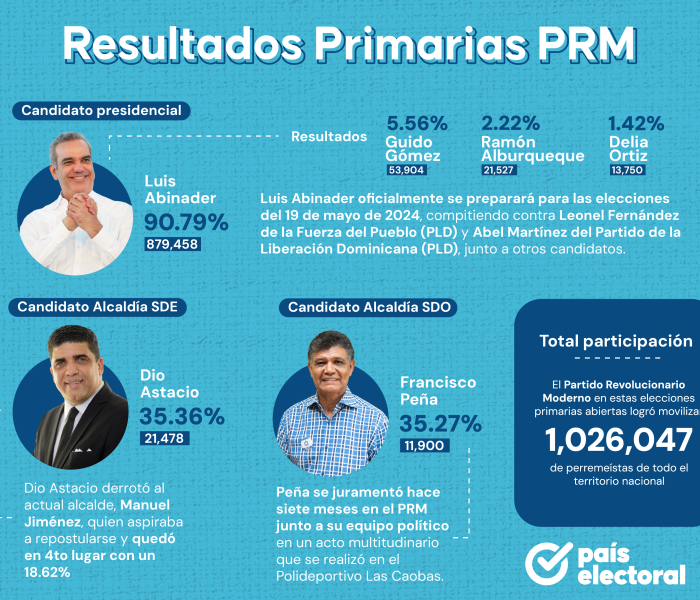 Resultados Primarias PRM

Candidato presidencial

Luis Abinader
90.79%
879,458

Resultados

5.56%
Guido Gómez
53,904

2.22%
Ramón Alburqueque
21,527

1.42%
Delia Ortiz
13,750

Luis Abinader oficialmente se preparará para las elecciones del 19 de mayo de 2024, compitiendo contra Leonel Fernández de la Fuerza del Pueblo (PLD) y Abel Martínez del Partido de la Liberación Dominicana (PLD), junto a otros candidatos.

Candidato Alcaldía SDE

Dio Astacio
35.36%
21,478

Dio Astacio derrotó al actual alcalde, Manuel Jiménez, quien aspiraba a repostularse y quedó en 4to lugar con un 18.62%

Candidato Alcaldía SDO

Francisco Peña
35.27%
11,900

Peña se juramentó hace siete meses en el PRM junto a su equipo político en un acto multitudinario que se realizó en el Polideportivo Las Caobas.

Total participación

El Partido Revolucionario Moderno en estas elecciones primarias abiertas logró moviliza

1,026,047

de perremeístas de todo el territorio nacional

país electoral